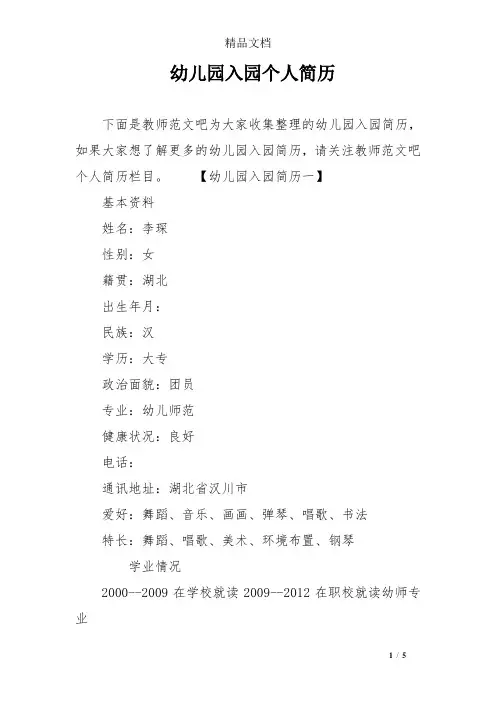 精品文档

幼儿园入园个人简历

下面是教师范文吧为大家收集整理的幼儿园入园简历，如果大家想了解更多的幼儿园入园简历，请关注教师范文吧个人简历栏目。 【幼儿园入园简历一】

基本资料

姓名：李琛

性别：女

籍贯：湖北

出生年月：

民族：汉

学历：大专

政治面貌：团员

专业：幼儿师范

健康状况：良好

电话：

通讯地址：湖北省汉川市

爱好：舞蹈、音乐、画画、弹琴、唱歌、书法

特长：舞蹈、唱歌、美术、环境布置、钢琴

学业情况

2000--2009 在学校就读 2009--2012 在职校就读幼师专业

1 / 5